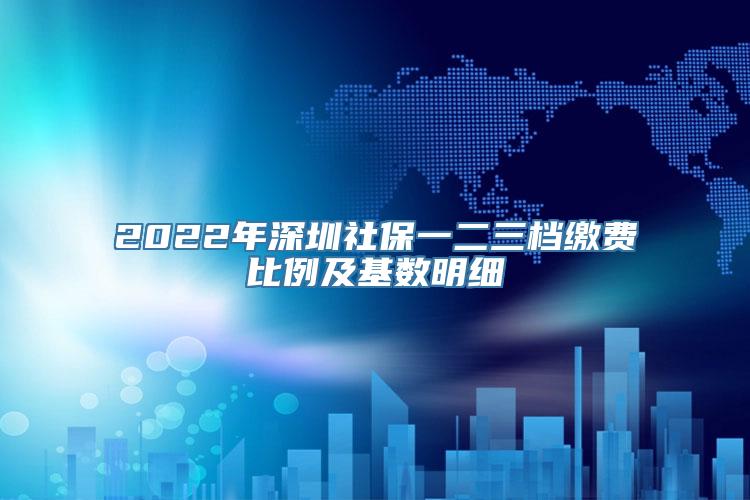 2022年深圳社保一二三档缴费比例及基数明细